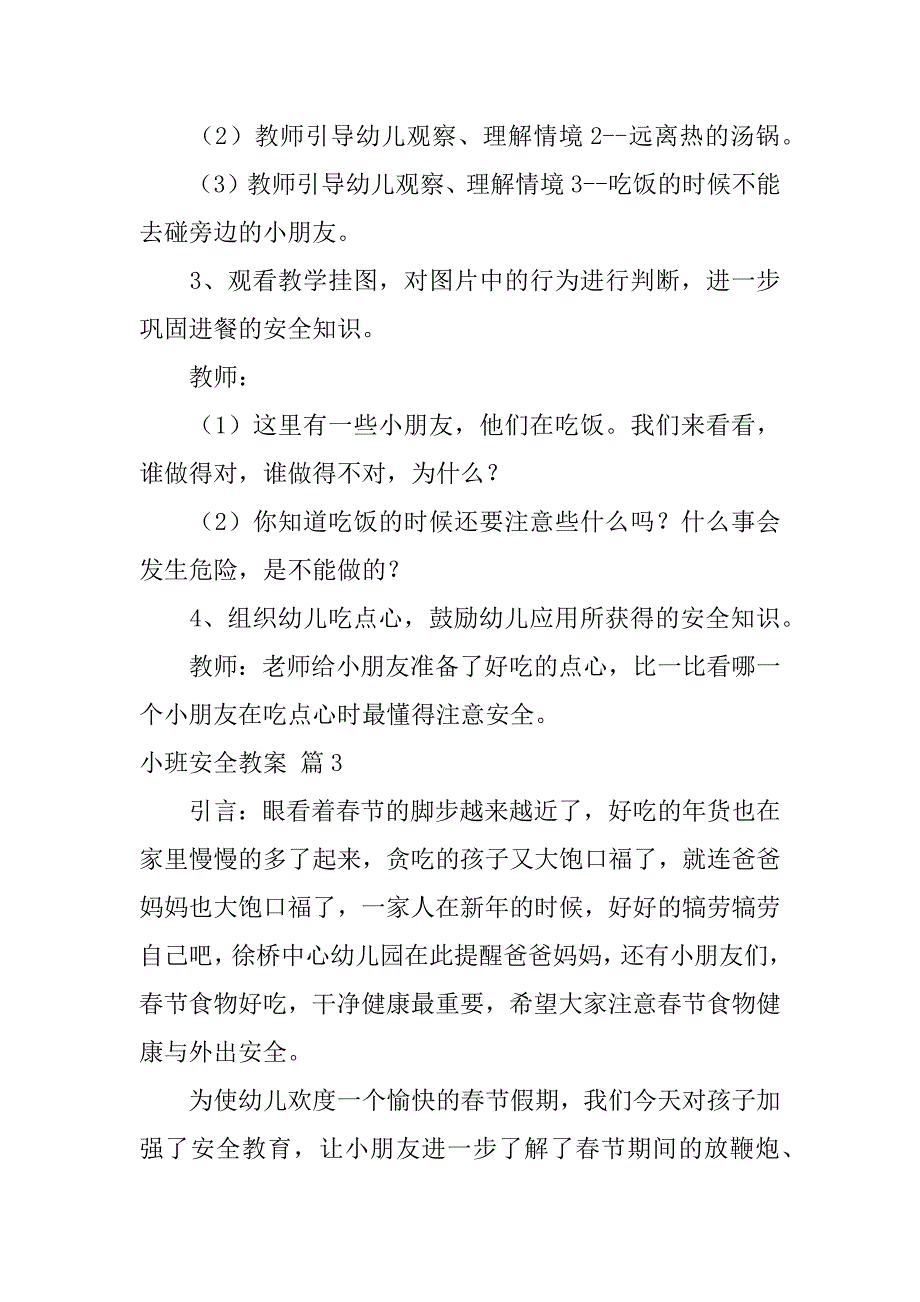 （2）教师引导幼儿观察、理解情境 2--远离热的汤锅。

（3）教师引导幼儿观察、理解情境 3--吃饭的时候不能去碰旁边的小朋友。

3、观看教学挂图，对图片中的行为进行判断，进一步巩固进餐的安全知识。

教师：

（1）这里有一些小朋友，他们在吃饭。我们来看看，谁做得对，谁做得不对，为什么？

（2）你知道吃饭的时候还要注意些什么吗？什么事会发生危险，是不能做的？

4、组织幼儿吃点心，鼓励幼儿应用所获得的安全知识。

教师：老师给小朋友准备了好吃的点心，比一比看哪一个小朋友在吃点心时最懂得注意安全。

小班安全教案 篇 3

引言：眼看着春节的脚步越来越近了，好吃的年货也在家里慢慢的多了起来，贪吃的孩子又大饱口福了，就连爸爸妈妈也大饱口福了，一家人在新年的时候，好好的犒劳犒劳自己吧，徐桥中心幼儿园在此提醒爸爸妈妈，还有小朋友们，春节食物好吃，干净健康最重要，希望大家注意春节食物健康与外出安全。

为使幼儿欢度一个愉快的春节假期，我们今天对孩子加强了安全教育，让小朋友进一步了解了春节期间的放鞭炮、